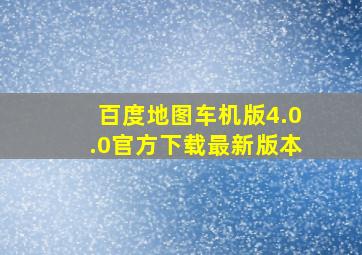 百度地图车机版4.0.0官方下载最新版本